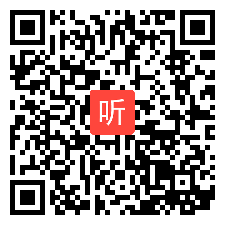 听